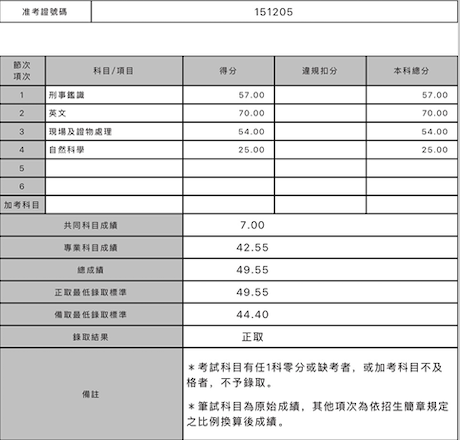 | 准考證號碼 | 151205 |
|---|---|

| 節次 項次 | 科目/項目 | 得分 | 違規扣分 | 本科總分 |
|---|---|---|---|---|
| 1 | 刑事鑑識 | 57.00 | | 57.00 |
| 2 | 英文 | 70.00 | | 70.00 |
| 3 | 現場及證物處理 | 54.00 | | 54.00 |
| 4 | 自然科學 | 25.00 | | 25.00 |
| 5 | | | | |
| 6 | | | | |
| 加考科目 | | | | |

| 共同科目成績 | 7.00 |
|---|---|
| 專業科目成績 | 42.55 |
| 總成績 | 49.55 |
| 正取最低錄取標準 | 49.55 |
| 備取最低錄取標準 | 44.40 |
| 錄取結果 | 正取 |
| 備註 | ＊考試科目有任1科零分或缺考者，或加考科目不及格者，不予錄取。 ＊筆試科目為原始成績，其他項次為依招生簡章規定之比例換算後成績。 |